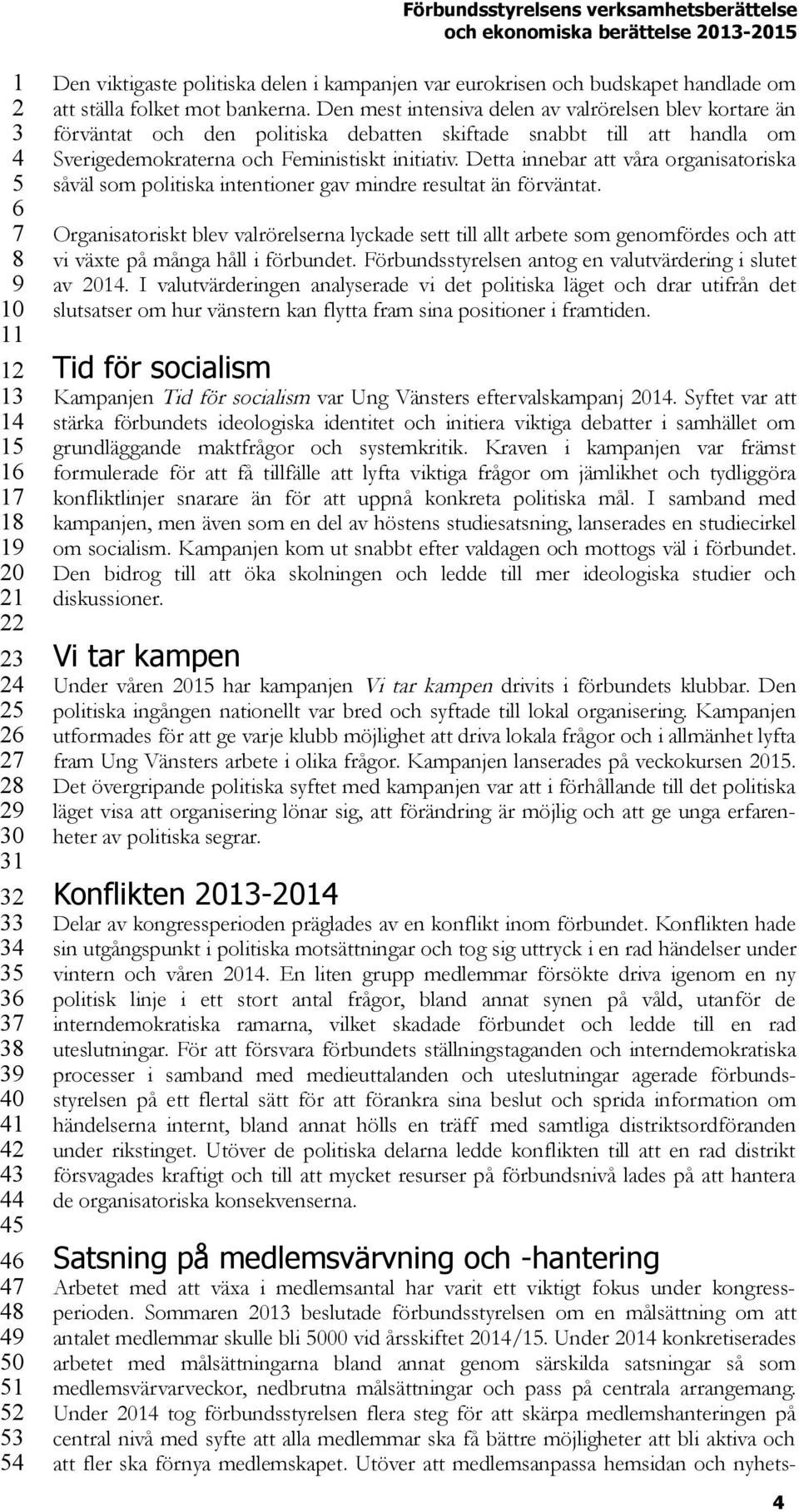 Förbundsstyrelsens verksamhetsberättelse och ekonomiska berättelse 2013-2015

1 2 3 4 5 6 7 8 9 10 11 12 13 14 15 16 17 18 19 20 21 22 23 24 25 26 27 28 29 30 31 32 33 34 35 36 37 38 39 40 41 42 43 44 45 46 47 48 49 50 51 52 53 54

Den viktigaste politiska delen i kampanjen var eurokrisen och budskapet handlade om att ställa folket mot bankerna. Den mest intensiva delen av valrörelsen blev kortare än förväntat och den politiska debatten skiftade snabbt till att handla om Sverigedemokraterna och Feministiskt initiativ. Detta innebar att våra organisatoriska såväl som politiska intentioner gav mindre resultat än förväntat.

Organisatoriskt blev valrörelserna lyckade sett till allt arbete som genomfördes och att vi växte på många håll i förbundet. Förbundsstyrelsen antog en valutvärdering i slutet av 2014. I valutvärderingen analyserade vi det politiska läget och drar utifrån det slutsatser om hur vänstern kan flytta fram sina positioner i framtiden.

Tid för socialism

Kampanjen Tid för socialism var Ung Vänsters eftervalskampanj 2014. Syftet var att stärka förbundets ideologiska identitet och initiera viktiga debatter i samhället om grundläggande maktfrågor och systemkritik. Kraven i kampanjen var främst formulerade för att få tillfälle att lyfta viktiga frågor om jämlikhet och tydliggöra konfliktlinjer snarare än för att uppnå konkreta politiska mål. I samband med kampanjen, men även som en del av höstens studiesatsning, lanserades en studiecirkel om socialism. Kampanjen kom ut snabbt efter valdagen och mottogs väl i förbundet. Den bidrog till att öka skolningen och ledde till mer ideologiska studier och diskussioner.

Vi tar kampen

Under våren 2015 har kampanjen Vi tar kampen drivits i förbundets klubbar. Den politiska ingången nationellt var bred och syftade till lokal organisering. Kampanjen utformades för att ge varje klubb möjlighet att driva lokala frågor och i allmänhet lyfta fram Ung Vänsters arbete i olika frågor. Kampanjen lanserades på veckokursen 2015. Det övergripande politiska syftet med kampanjen var att i förhållande till det politiska läget visa att organisering lönar sig, att förändring är möjlig och att ge unga erfarenheter av politiska segrar.

Konflikten 2013-2014

Delar av kongressperioden präglades av en konflikt inom förbundet. Konflikten hade sin utgångspunkt i politiska motsättningar och tog sig uttryck i en rad händelser under vintern och våren 2014. En liten grupp medlemmar försökte driva igenom en ny politisk linje i ett stort antal frågor, bland annat synen på våld, utanför de interndemokratiska ramarna, vilket skadade förbundet och ledde till en rad uteslutningar. För att försvara förbundets ställningstaganden och interndemokratiska processer i samband med medieuttalanden och uteslutningar agerade förbundsstyrelsen på ett flertal sätt för att förankra sina beslut och sprida information om händelserna internt, bland annat hölls en träff med samtliga distriktsordföranden under rikstinget. Utöver de politiska delarna ledde konflikten till att en rad distrikt försvagades kraftigt och till att mycket resurser på förbundsnivå lades på att hantera de organisatoriska konsekvenserna.

Satsning på medlemsvärvning och -hantering

Arbetet med att växa i medlemsantal har varit ett viktigt fokus under kongressperioden. Sommaren 2013 beslutade förbundsstyrelsen om en målsättning om att antalet medlemmar skulle bli 5000 vid årsskiftet 2014/15. Under 2014 konkretiserades arbetet med målsättningarna bland annat genom särskilda satsningar så som medlemsvärvarveckor, nedbrutna målsättningar och pass på centrala arrangemang. Under 2014 tog förbundsstyrelsen flera steg för att skärpa medlemshanteringen på central nivå med syfte att alla medlemmar ska få bättre möjligheter att bli aktiva och att fler ska förnya medlemskapet. Utöver att medlemsanpassa hemsidan och nyhets-

4